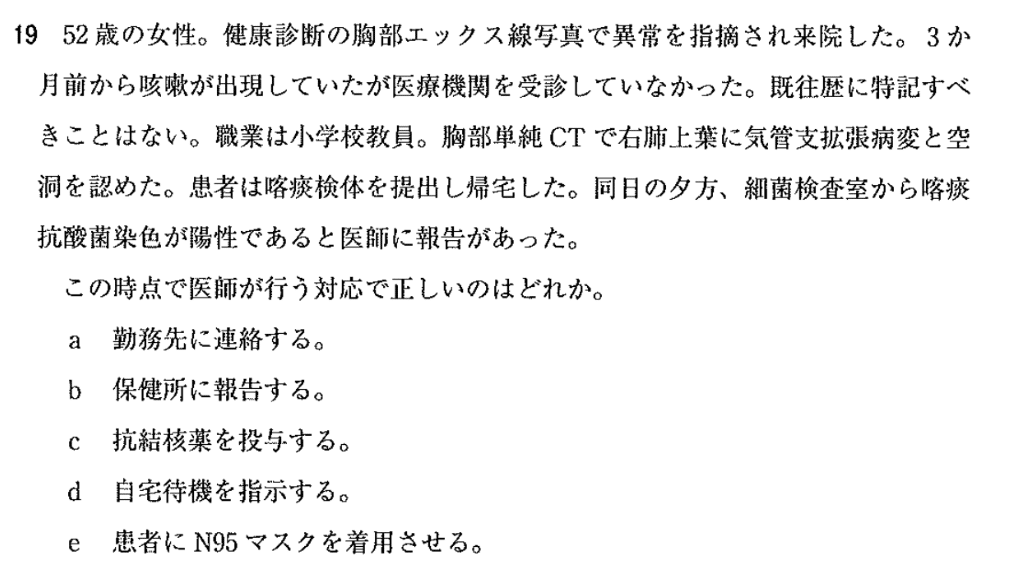 19 52歳の女性。健康診断の胸部エックス線写真で異常を指摘され来院した。3か月前から咳嗽が出現していたが医療機関を受診していなかった。既往歴に特記すべきことはない。職業は小学校教員。胸部単純CTで右肺上葉に気管支拡張病変と空洞を認めた。患者は喀痰検体を提出し帰宅した。同日の夕方、細菌検査室から喀痰抗酸菌染色が陽性であると医師に報告があった。

この時点で医師が行う対応で正しいのはどれか。

a 勤務先に連絡する。

b 保健所に報告する。

c 抗結核薬を投与する。

d 自宅待機を指示する。

e 患者にN95マスクを着用させる。